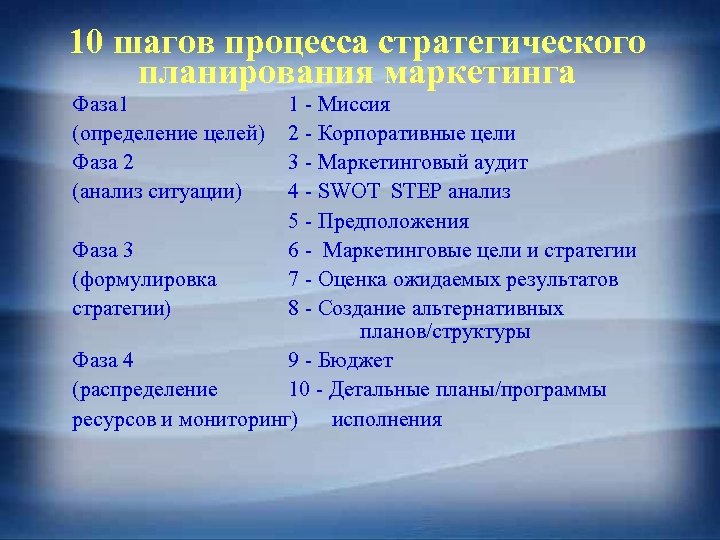 10 шагов процесса стратегического планирования маркетинга

Фаза1
(определение целей)
Фаза 2
(анализ ситуации)

Фаза 3
(формулировка стратегии)

Фаза 4
(распределение ресурсов и мониторинг)

1 - Миссия
2 - Корпоративные цели
3 - Маркетинговый аудит
4 - SWOT STEP анализ
5 - Предположения
6 - Маркетинговые цели и стратегии
7 - Оценка ожидаемых результатов
8 - Создание альтернативных планов/структуры
9 - Бюджет
10 - Детальные планы/программы исполнения